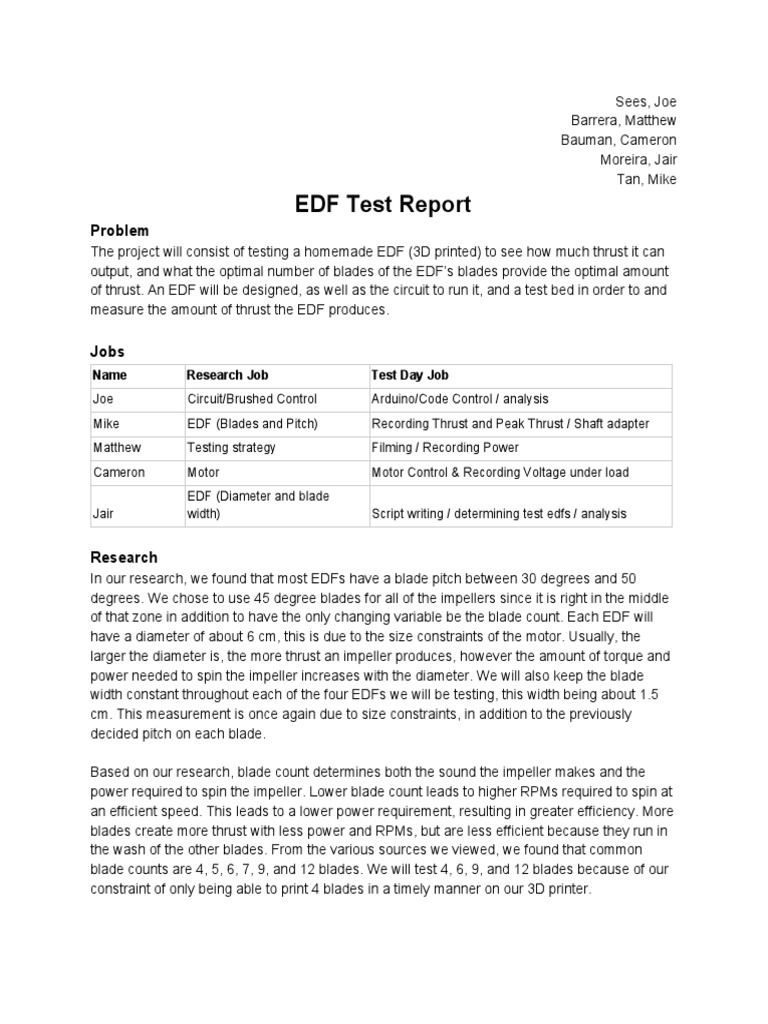 Sees, Joe
Barrera, Matthew
Bauman, Cameron
Moreira, Jair
Tan, Mike

EDF Test Report

Problem
The project will consist of testing a homemade EDF (3D printed) to see how much thrust it can output, and what the optimal number of blades of the EDF's blades provide the optimal amount of thrust. An EDF will be designed, as well as the circuit to run it, and a test bed in order to and measure the amount of thrust the EDF produces.

Jobs

| Name | Research Job | Test Day Job |
|---|---|---|
| Joe | Circuit/Brushed Control | Arduino/Code Control / analysis |
| Mike | EDF (Blades and Pitch) | Recording Thrust and Peak Thrust / Shaft adapter |
| Matthew | Testing strategy | Filming / Recording Power |
| Cameron | Motor | Motor Control & Recording Voltage under load |
| Jair | EDF (Diameter and blade width) | Script writing / determining test edfs / analysis |

Research
In our research, we found that most EDFs have a blade pitch between 30 degrees and 50 degrees. We chose to use 45 degree blades for all of the impellers since it is right in the middle of that zone in addition to have the only changing variable be the blade count. Each EDF will have a diameter of about 6 cm, this is due to the size constraints of the motor. Usually, the larger the diameter is, the more thrust an impeller produces, however the amount of torque and power needed to spin the impeller increases with the diameter. We will also keep the blade width constant throughout each of the four EDFs we will be testing, this width being about 1.5 cm. This measurement is once again due to size constraints, in addition to the previously decided pitch on each blade.

Based on our research, blade count determines both the sound the impeller makes and the power required to spin the impeller. Lower blade count leads to higher RPMs required to spin at an efficient speed. This leads to a lower power requirement, resulting in greater efficiency. More blades create more thrust with less power and RPMs, but are less efficient because they run in the wash of the other blades. From the various sources we viewed, we found that common blade counts are 4, 5, 6, 7, 9, and 12 blades. We will test 4, 6, 9, and 12 blades because of our constraint of only being able to print 4 blades in a timely manner on our 3D printer.